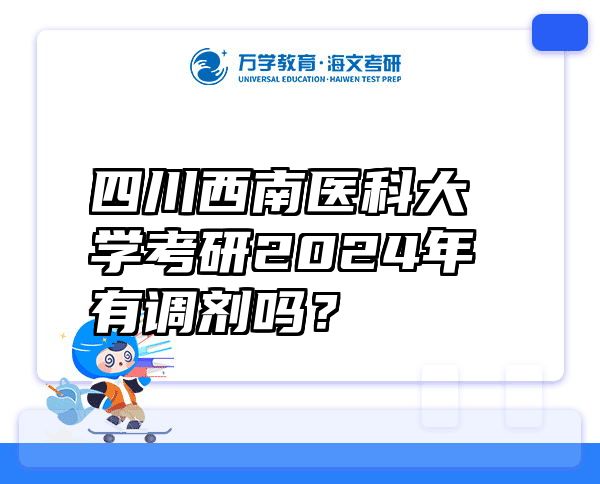 万学教育·海文考研
UNIVERSAL EDUCATION·HAIWEN TEST PREP

四川西南医科大学考研2024年有调剂吗？